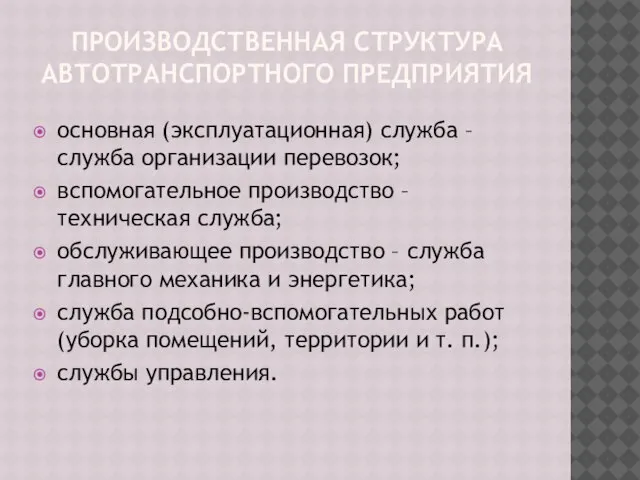 ПРОИЗВОДСТВЕННАЯ СТРУКТУРА АВТОТРАНСПОРТНОГО ПРЕДПРИЯТИЯ

основная (эксплуатационная) служба – служба организации перевозок;

вспомогательное производство – техническая служба;

обслуживающее производство – служба главного механика и энергетика;

служба подсобно-вспомогательных работ (уборка помещений, территории и т. п.);

службы управления.